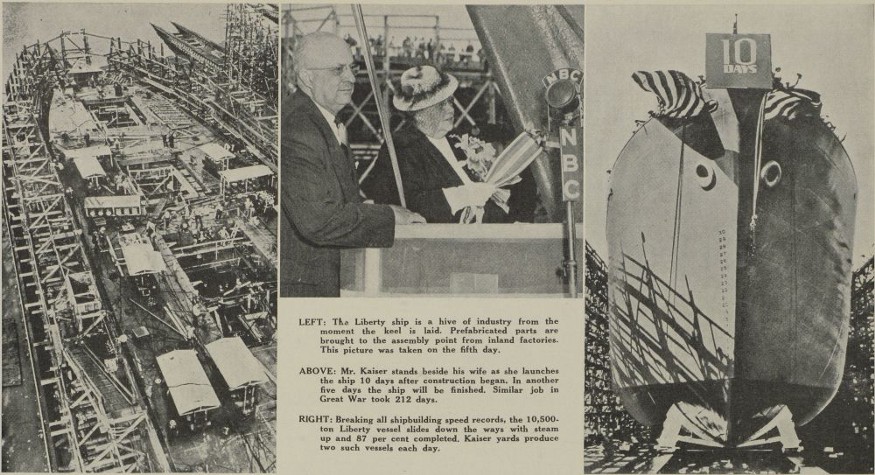 NBC

NBC

10 DAYS

LEFT: The Liberty ship is a hive of industry from the moment the keel is laid. Prefabricated parts are brought to the assembly point from inland factories. This picture was taken on the fifth day.

ABOVE: Mr. Kaiser stands beside his wife as she launches the ship 10 days after construction began. In another five days the ship will be finished. Similar job in Great War took 212 days.

RIGHT: Breaking all shipbuilding speed records, the 10,500-ton Liberty vessel slides down the ways with steam up and 87 per cent completed. Kaiser yards produce two such vessels each day.